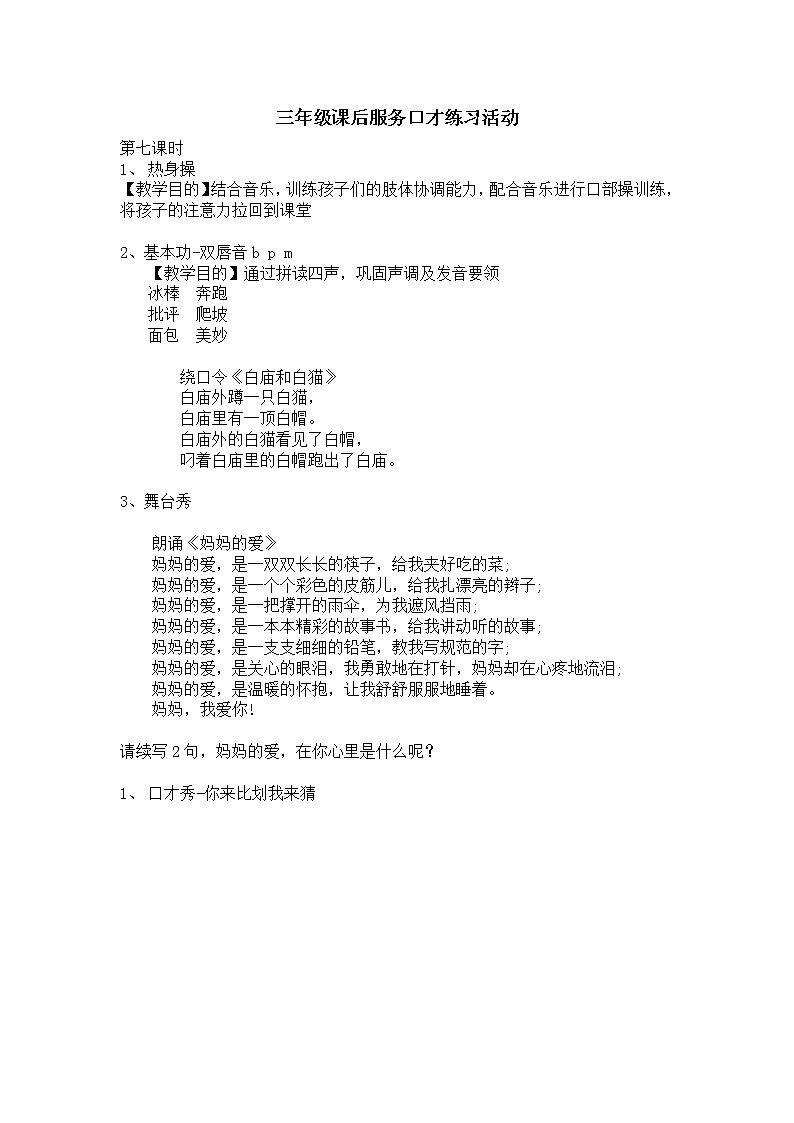 三年级课后服务口才练习活动

第七课时

1、热身操

【教学目的】结合音乐，训练孩子们的肢体协调能力，配合音乐进行口部操训练，将孩子的注意力拉回到课堂

2、基本功-双唇音 b p m

【教学目的】通过拼读四声，巩固声调及发音要领

冰棒　奔跑

批评　爬坡

面包　美妙

绕口令《白庙和白猫》

白庙外蹲一只白猫，

白庙里有一顶白帽。

白庙外的白猫看见了白帽，

叼着白庙里的白帽跑出了白庙。

3、舞台秀

朗诵《妈妈的爱》

妈妈的爱，是一双双长长的筷子，给我夹好吃的菜;

妈妈的爱，是一个个彩色的皮筋儿，给我扎漂亮的辫子;

妈妈的爱，是一把撑开的雨伞，为我遮风挡雨;

妈妈的爱，是一本本精彩的故事书，给我讲动听的故事;

妈妈的爱，是一支支细细的铅笔，教我写规范的字;

妈妈的爱，是关心的眼泪，我勇敢地在打针，妈妈却在心疼地流泪;

妈妈的爱，是温暖的怀抱，让我舒舒服服地睡着。

妈妈，我爱你!

请续写 2 句，妈妈的爱，在你心里是什么呢？

1、口才秀-你来比划我来猜